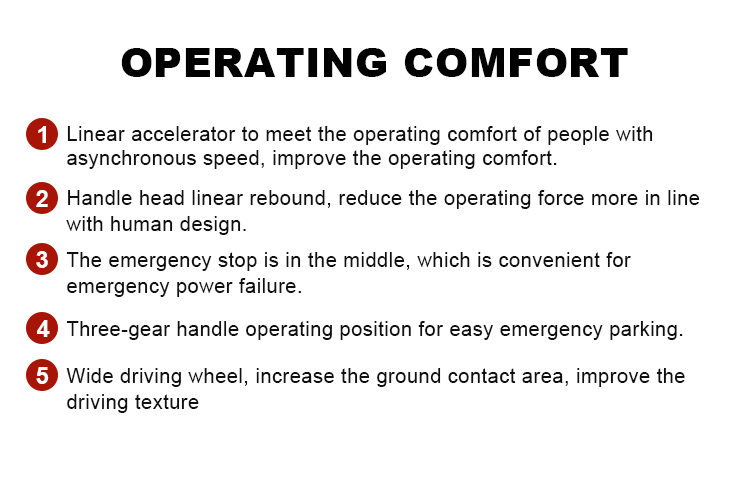 OPERATING COMFORT

1 Linear accelerator to meet the operating comfort of people with asynchronous speed, improve the operating comfort.

2 Handle head linear rebound, reduce the operating force more in line with human design.

3 The emergency stop is in the middle, which is convenient for emergency power failure.

4 Three-gear handle operating position for easy emergency parking.

5 Wide driving wheel, increase the ground contact area, improve the driving texture